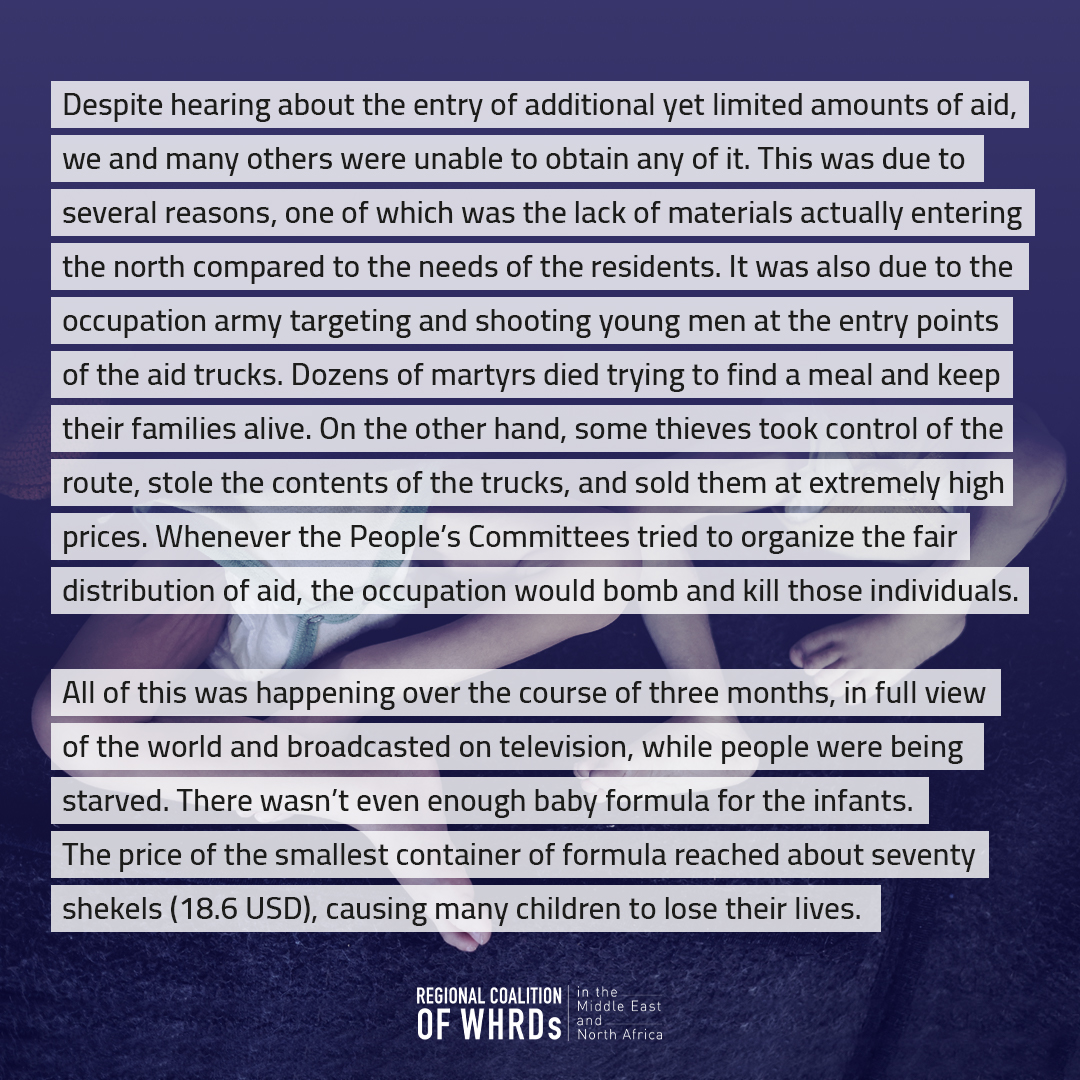 Despite hearing about the entry of additional yet limited amounts of aid, we and many others were unable to obtain any of it. This was due to several reasons, one of which was the lack of materials actually entering the north compared to the needs of the residents. It was also due to the occupation army targeting and shooting young men at the entry points of the aid trucks. Dozens of martyrs died trying to find a meal and keep their families alive. On the other hand, some thieves took control of the route, stole the contents of the trucks, and sold them at extremely high prices. Whenever the People's Committees tried to organize the fair distribution of aid, the occupation would bomb and kill those individuals.

All of this was happening over the course of three months, in full view of the world and broadcasted on television, while people were being starved. There wasn't even enough baby formula for the infants. The price of the smallest container of formula reached about seventy shekels (18.6 USD), causing many children to lose their lives.

REGIONAL COALITION OF WHRDs in the Middle East and North Africa